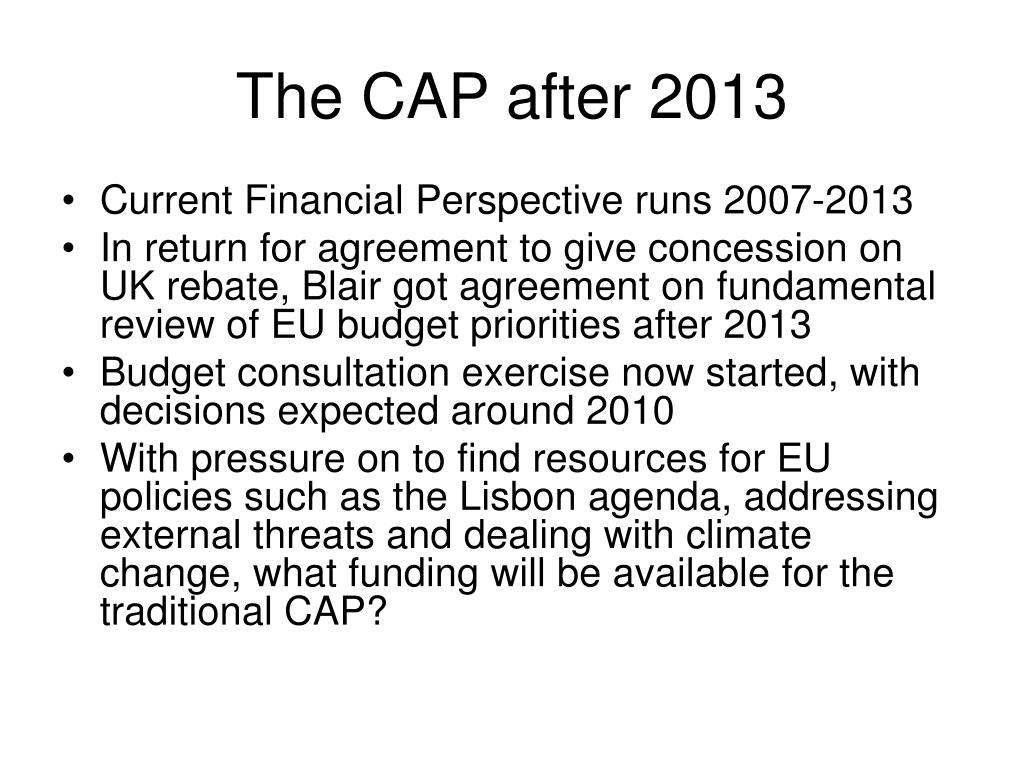 The CAP after 2013

• Current Financial Perspective runs 2007-2013
• In return for agreement to give concession on UK rebate, Blair got agreement on fundamental review of EU budget priorities after 2013
• Budget consultation exercise now started, with decisions expected around 2010
• With pressure on to find resources for EU policies such as the Lisbon agenda, addressing external threats and dealing with climate change, what funding will be available for the traditional CAP?